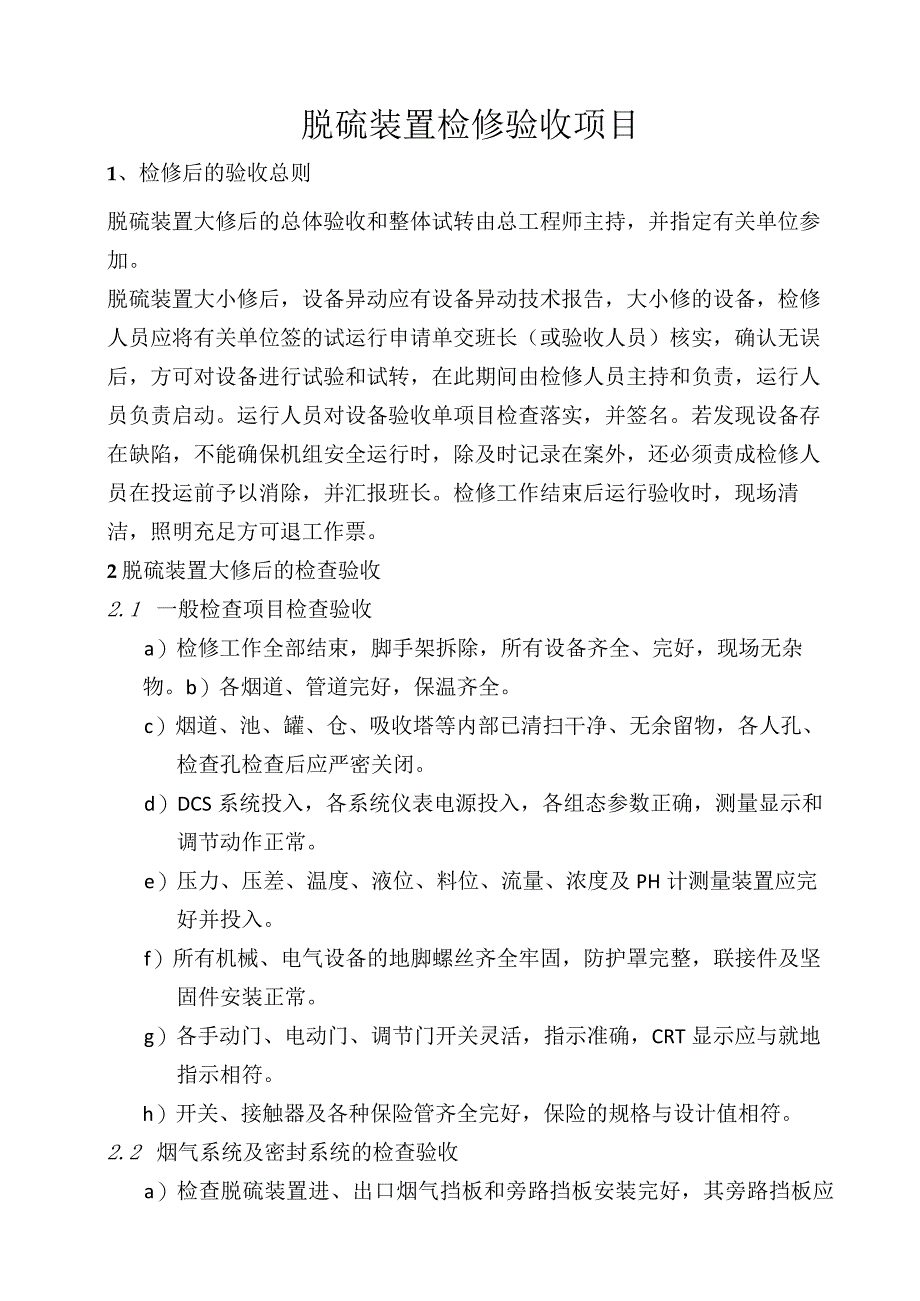 脱硫装置检修验收项目

1、检修后的验收总则

脱硫装置大修后的总体验收和整体试转由总工程师主持，并指定有关单位参加。

脱硫装置大小修后，设备异动应有设备异动技术报告，大小修的设备，检修人员应将有关单位签的试运行申请单交班长（或验收人员）核实，确认无误后，方可对设备进行试验和试转，在此期间由检修人员主持和负责，运行人员负责启动。运行人员对设备验收单项目检查落实，并签名。若发现设备存在缺陷，不能确保机组安全运行时，除及时记录在案外，还必须责成检修人员在投运前予以消除，并汇报班长。检修工作结束后运行验收时，现场清洁，照明充足方可退工作票。

2 脱硫装置大修后的检查验收

2.1 一般检查项目检查验收

a）检修工作全部结束，脚手架拆除，所有设备齐全、完好，现场无杂物。b）各烟道、管道完好，保温齐全。

c）烟道、池、罐、仓、吸收塔等内部已清扫干净、无余留物，各人孔、检查孔检查后应严密关闭。

d）DCS 系统投入，各系统仪表电源投入，各组态参数正确，测量显示和调节动作正常。

e）压力、压差、温度、液位、料位、流量、浓度及 PH 计测量装置应完好并投入。

f）所有机械、电气设备的地脚螺丝齐全牢固，防护罩完整，联接件及坚固件安装正常。

g）各手动门、电动门、调节门开关灵活，指示准确，CRT 显示应与就地指示相符。

h）开关、接触器及各种保险管齐全完好，保险的规格与设计值相符。

2.2 烟气系统及密封系统的检查验收

a）检查脱硫装置进、出口烟气挡板和旁路挡板安装完好，其旁路挡板应